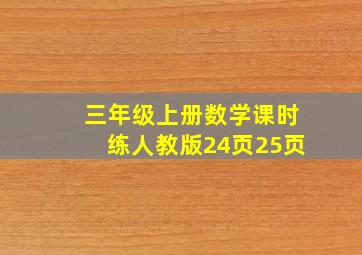 三年级上册数学课时练人教版24页25页